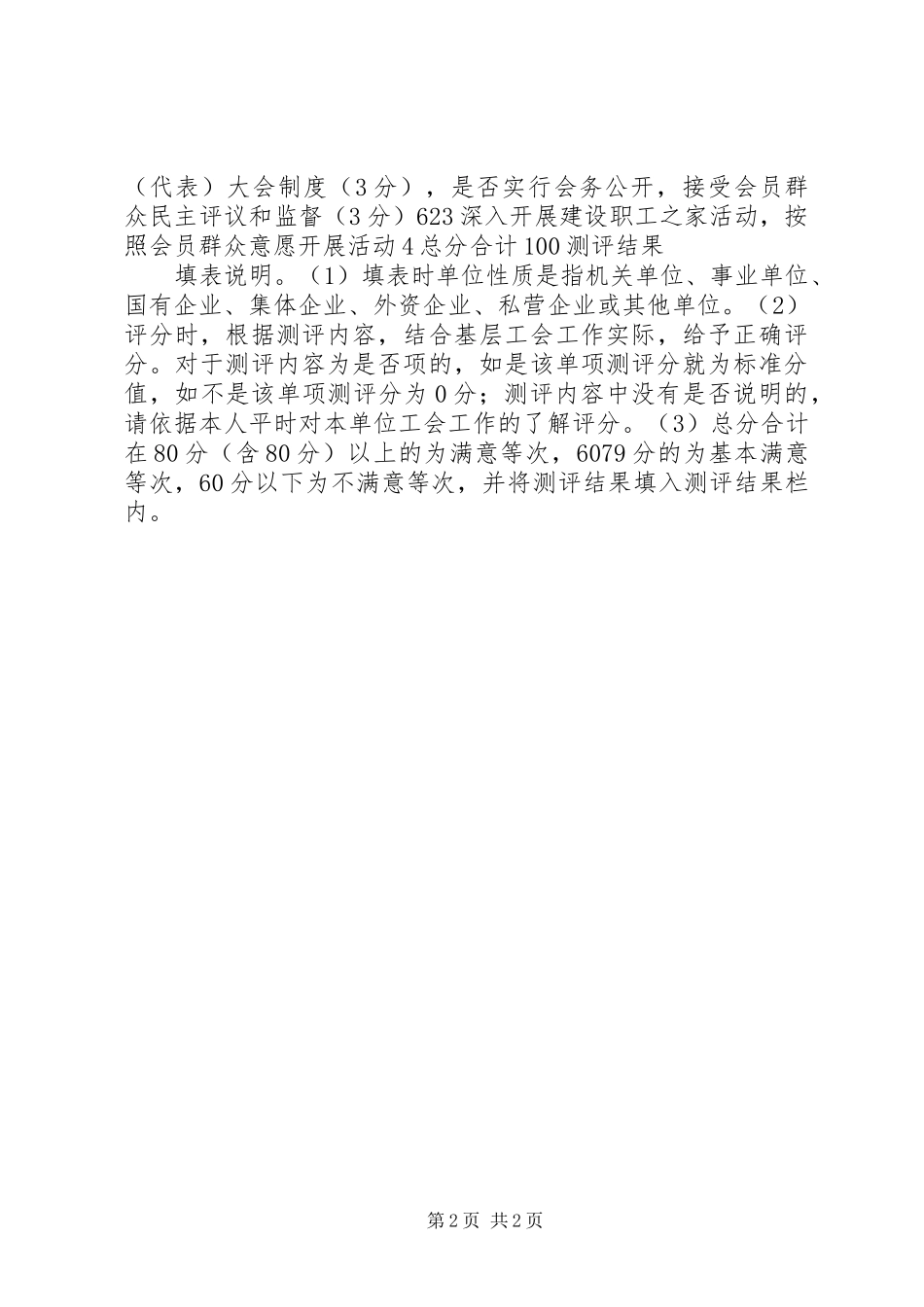 （代表）大会制度（3分），是否实行会务公开，接受会员群众民主评议和监督（3分）623深入开展建设职工之家活动，按照会员群众意愿开展活动4总分合计100测评结果

填表说明。（1）填表时单位性质是指机关单位、事业单位、国有企业、集体企业、外资企业、私营企业或其他单位。（2）评分时，根据测评内容，结合基层工会工作实际，给予正确评分。对于测评内容为是否项的，如是该单项测评分就为标准分值，如不是该单项测评分为0分；测评内容中没有是否说明的，请依据本人平时对本单位工会工作的了解评分。（3）总分合计在80分（含80分）以上的为满意等次，6079分的为基本满意等次，60分以下为不满意等次，并将测评结果填入测评结果栏内。

第2页 共2页